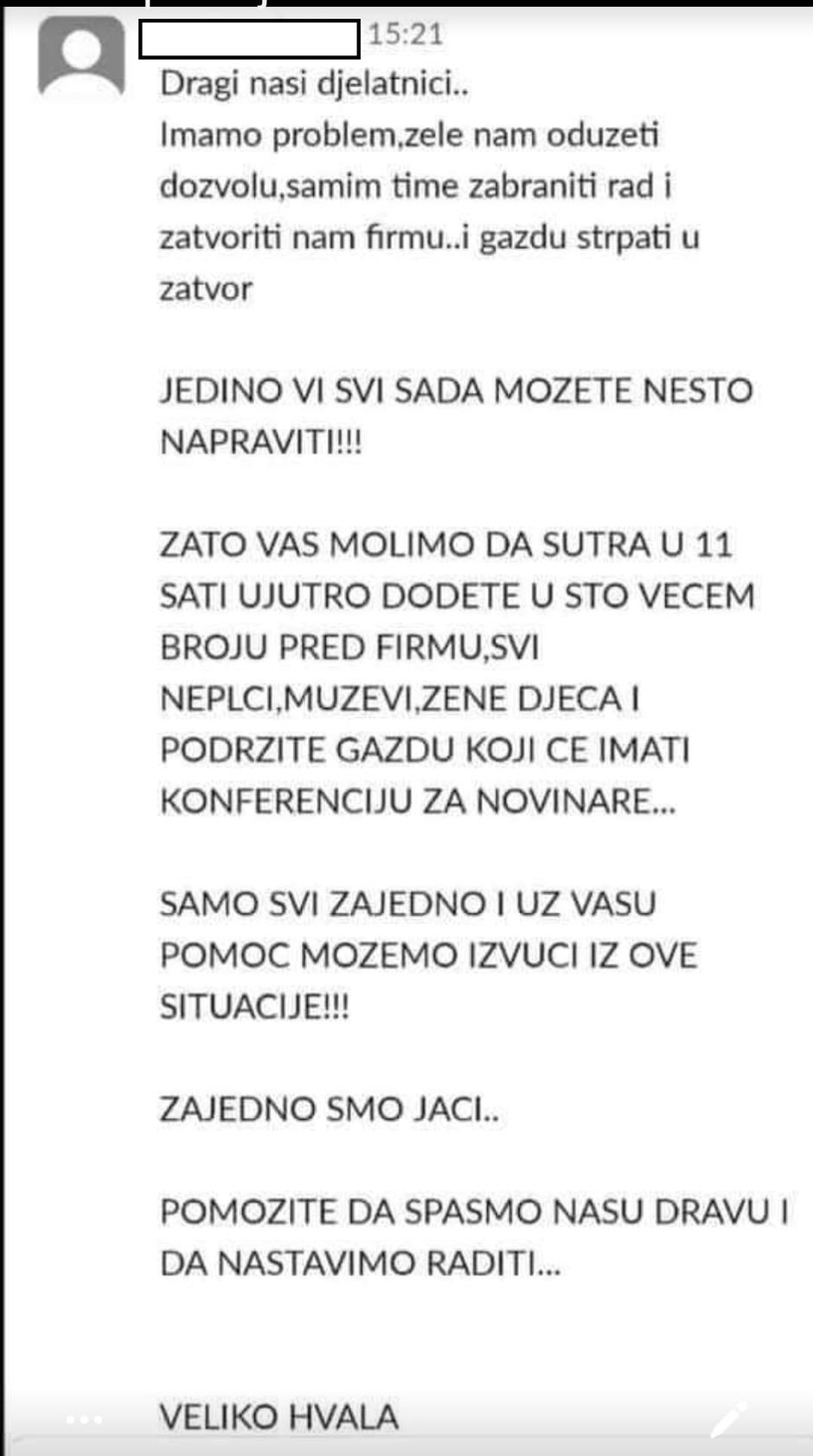 15:21

Dragi nasi djelatnici..
Imamo problem,zele nam oduzeti dozvolu,samim time zabraniti rad i zatvoriti nam firmu..i gazdu strpati u zatvor

JEDINO VI SVI SADA MOZETE NESTO NAPRAVITI!!!

ZATO VAS MOLIMO DA SUTRA U 11 SATI UJUTRO DODETE U STO VECEM BROJU PRED FIRMU,SVI NEPLCI,MUZEVI,ZENE DJECA I PODRZITE GAZDU KOJI CE IMATI KONFERENCIJU ZA NOVINARE...

SAMO SVI ZAJEDNO I UZ VASU POMOC MOZEMO IZVUCI IZ OVE SITUACIJE!!!

ZAJEDNO SMO JACI..

POMOZITE DA SPASMO NASU DRAVU I DA NASTAVIMO RADITI...

VELIKO HVALA